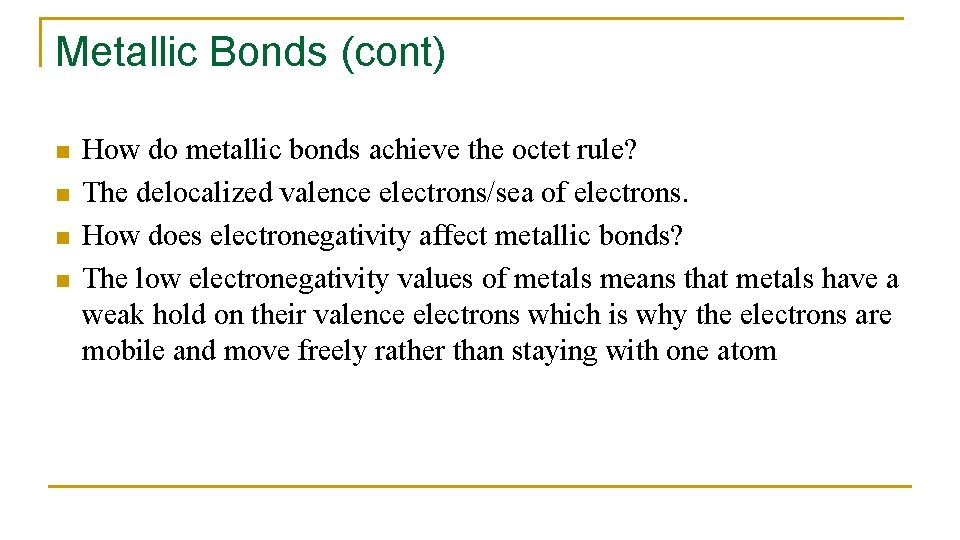 Metallic Bonds (cont)

- How do metallic bonds achieve the octet rule?
- The delocalized valence electrons/sea of electrons.
- How does electronegativity affect metallic bonds?
- The low electronegativity values of metals means that metals have a weak hold on their valence electrons which is why the electrons are mobile and move freely rather than staying with one atom